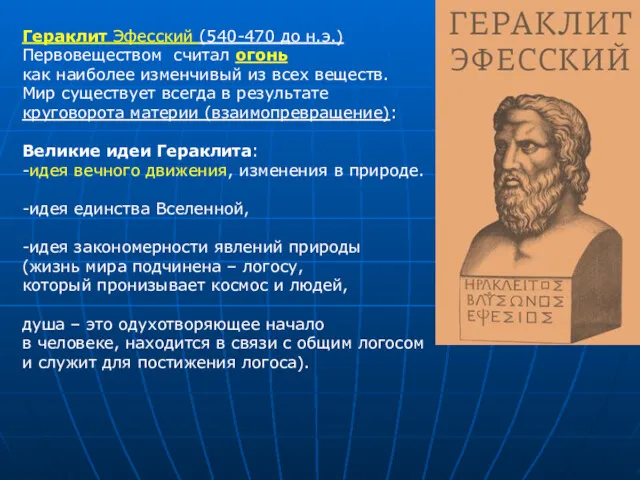 Гераклит Эфесский (540-470 до н.э.)
Первовеществом считал огонь как наиболее изменчивый из всех веществ.
Мир существует всегда в результате круговорота материи (взаимопревращение):

Великие идеи Гераклита:
-идея вечного движения, изменения в природе.

-идея единства Вселенной,

-идея закономерности явлений природы (жизнь мира подчинена – логосу, который пронизывает космос и людей,

душа – это одухотворяющее начало в человеке, находится в связи с общим логосом и служит для постижения логоса).

ГЕРАКЛИТ ЭФЕССКИЙ

ΗΡΑΚΛΕΙΤΟΣ
ΒΛΥΣΩΝΟΣ
ΕΦΕΣΙΟΣ